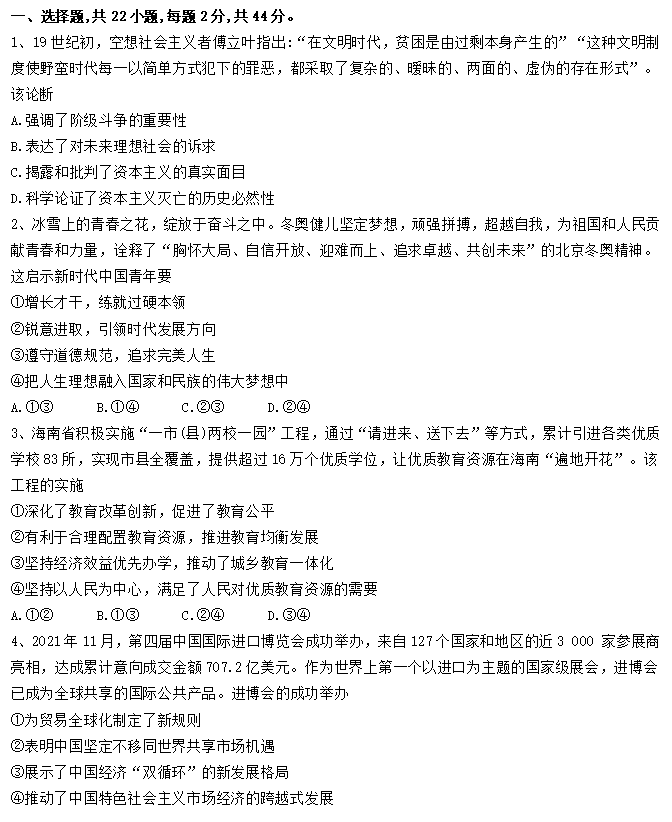 一、选择题，共 22 小题，每题 2 分，共 44 分。

1、19 世纪初，空想社会主义者傅立叶指出：“在文明时代，贫困是由过剩本身产生的”“这种文明制度使野蛮时代每一以简单方式犯下的罪恶，都采取了复杂的、暧昧的、两面的、虚伪的存在形式”。该论断

A.强调了阶级斗争的重要性

B.表达了对未来理想社会的诉求

C.揭露和批判了资本主义的真实面目

D.科学论证了资本主义灭亡的历史必然性

2、冰雪上的青春之花，绽放于奋斗之中。冬奥健儿坚定梦想，顽强拼搏，超越自我，为祖国和人民贡献青春和力量，诠释了“胸怀大局、自信开放、迎难而上、追求卓越、共创未来”的北京冬奥精神。这启示新时代中国青年要

①增长才干，练就过硬本领

②锐意进取，引领时代发展方向

③遵守道德规范，追求完美人生

④把人生理想融入国家和民族的伟大梦想中

A.①③　　B.①④　　C.②③　　D.②④

3、海南省积极实施“一市(县)两校一园”工程，通过“请进来、送下去”等方式，累计引进各类优质学校 83 所，实现市县全覆盖，提供超过 16 万个优质学位，让优质教育资源在海南“遍地开花”。该工程的实施

①深化了教育改革创新，促进了教育公平

②有利于合理配置教育资源，推进教育均衡发展

③坚持经济效益优先办学，推动了城乡教育一体化

④坚持以人民为中心，满足了人民对优质教育资源的需要

A.①②　　B.①③　　C.②④　　D.③④

4、2021 年 11 月，第四届中国国际进口博览会成功举办，来自 127 个国家和地区的近 3 000 家参展商亮相，达成累计意向成交金额 707.2 亿美元。作为世界上第一个以进口为主题的国家级展会，进博会已成为全球共享的国际公共产品。进博会的成功举办

①为贸易全球化制定了新规则

②表明中国坚定不移同世界共享市场机遇

③展示了中国经济“双循环”的新发展格局

④推动了中国特色社会主义市场经济的跨越式发展